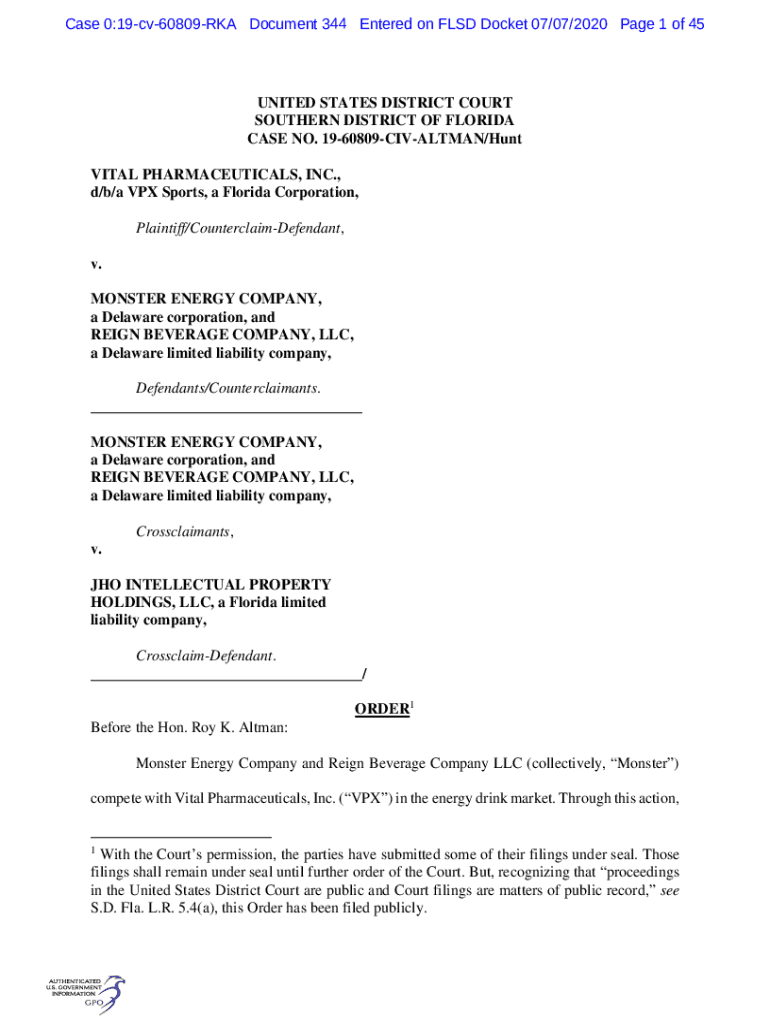 Case 0:19-cv-60809-RKA Document 344 Entered on FLSD Docket 07/07/2020 Page 1 of 45

UNITED STATES DISTRICT COURT
SOUTHERN DISTRICT OF FLORIDA
CASE NO. 19-60809-CIV-ALTMAN/Hunt

VITAL PHARMACEUTICALS, INC., d/b/a VPX Sports, a Florida Corporation,

Plaintiff/Counterclaim-Defendant,

v.

MONSTER ENERGY COMPANY, a Delaware corporation, and REIGN BEVERAGE COMPANY, LLC, a Delaware limited liability company,

Defendants/Counterclaimants.

MONSTER ENERGY COMPANY, a Delaware corporation, and REIGN BEVERAGE COMPANY, LLC, a Delaware limited liability company,

Crossclaimants,

v.

JHO INTELLECTUAL PROPERTY HOLDINGS, LLC, a Florida limited liability company,

Crossclaim-Defendant.
/

ORDER$^1$

Before the Hon. Roy K. Altman:

Monster Energy Company and Reign Beverage Company LLC (collectively, "Monster") compete with Vital Pharmaceuticals, Inc. ("VPX") in the energy drink market. Through this action,

$^1$ With the Court's permission, the parties have submitted some of their filings under seal. Those filings shall remain under seal until further order of the Court. But, recognizing that "proceedings in the United States District Court are public and Court filings are matters of public record," see S.D. Fla. L.R. 5.4(a), this Order has been filed publicly.

AUTHENTICATED
U.S. GOVERNMENT
INFORMATION
GPO